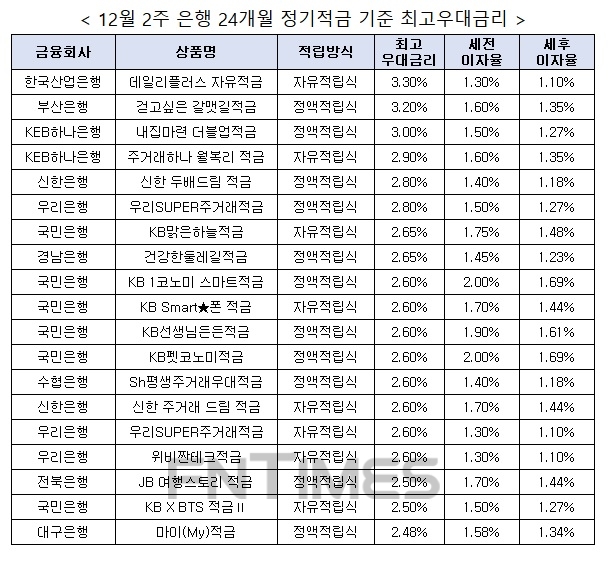 < 12월 2주 은행 24개월 정기적금 기준 최고우대금리 >

| 금융회사 | 상품명 | 적립방식 | 최고 우대금리 | 세전 이자율 | 세후 이자율 |
|---|---|---|---|---|---|
| 한국산업은행 | 데일리플러스 자유적금 | 자유적립식 | 3.30% | 1.30% | 1.10% |
| 부산은행 | 걷고싶은 갈맷길적금 | 정액적립식 | 3.20% | 1.60% | 1.35% |
| KEB하나은행 | 내집마련 더블업적금 | 정액적립식 | 3.00% | 1.50% | 1.27% |
| KEB하나은행 | 주거래하나 월복리 적금 | 자유적립식 | 2.90% | 1.60% | 1.35% |
| 신한은행 | 신한 두배드림 적금 | 정액적립식 | 2.80% | 1.40% | 1.18% |
| 우리은행 | 우리SUPER주거래적금 | 정액적립식 | 2.80% | 1.50% | 1.27% |
| 국민은행 | KB맑은하늘적금 | 자유적립식 | 2.65% | 1.75% | 1.48% |
| 경남은행 | 건강한둘레길적금 | 정액적립식 | 2.65% | 1.45% | 1.23% |
| 국민은행 | KB 1코노미 스마트적금 | 정액적립식 | 2.60% | 2.00% | 1.69% |
| 국민은행 | KB Smart★폰 적금 | 자유적립식 | 2.60% | 1.70% | 1.44% |
| 국민은행 | KB선생님든든적금 | 정액적립식 | 2.60% | 1.90% | 1.61% |
| 국민은행 | KB펫코노미적금 | 정액적립식 | 2.60% | 2.00% | 1.69% |
| 수협은행 | Sh평생주거래우대적금 | 정액적립식 | 2.60% | 1.40% | 1.18% |
| 신한은행 | 신한 주거래 드림 적금 | 자유적립식 | 2.60% | 1.70% | 1.44% |
| 우리은행 | 우리SUPER주거래적금 | 자유적립식 | 2.60% | 1.30% | 1.10% |
| 우리은행 | 위비짠테크적금 | 자유적립식 | 2.60% | 1.30% | 1.10% |
| 전북은행 | JB 여행스토리 적금 | 정액적립식 | 2.50% | 1.70% | 1.44% |
| 국민은행 | KB X BTS 적금 II | 자유적립식 | 2.50% | 1.50% | 1.27% |
| 대구은행 | 마이(My)적금 | 정액적립식 | 2.48% | 1.58% | 1.34% |

FNTIMES